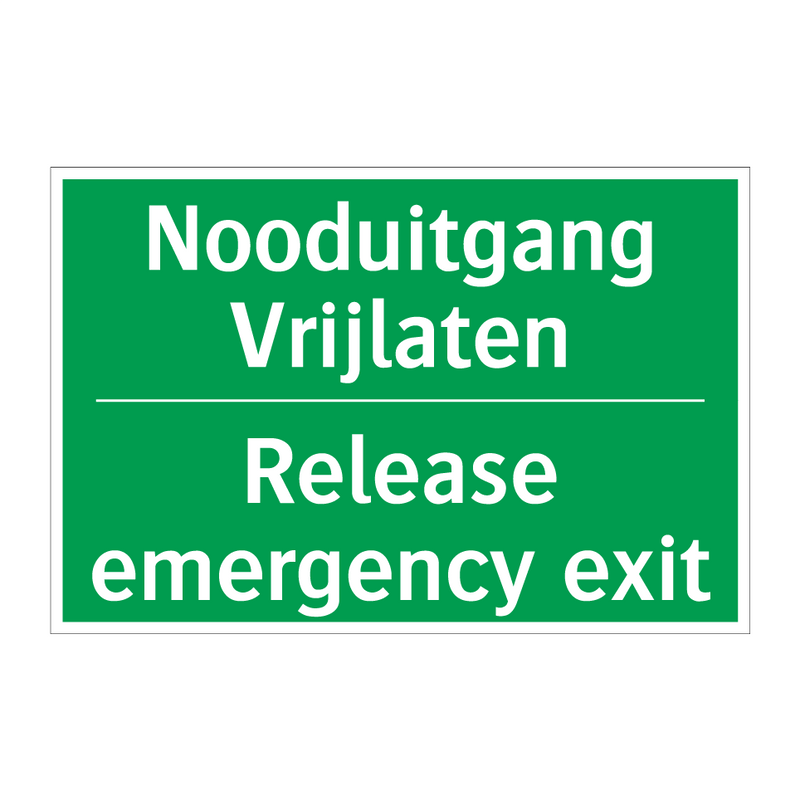 Nooduitgang Vrijlaten

Release emergency exit